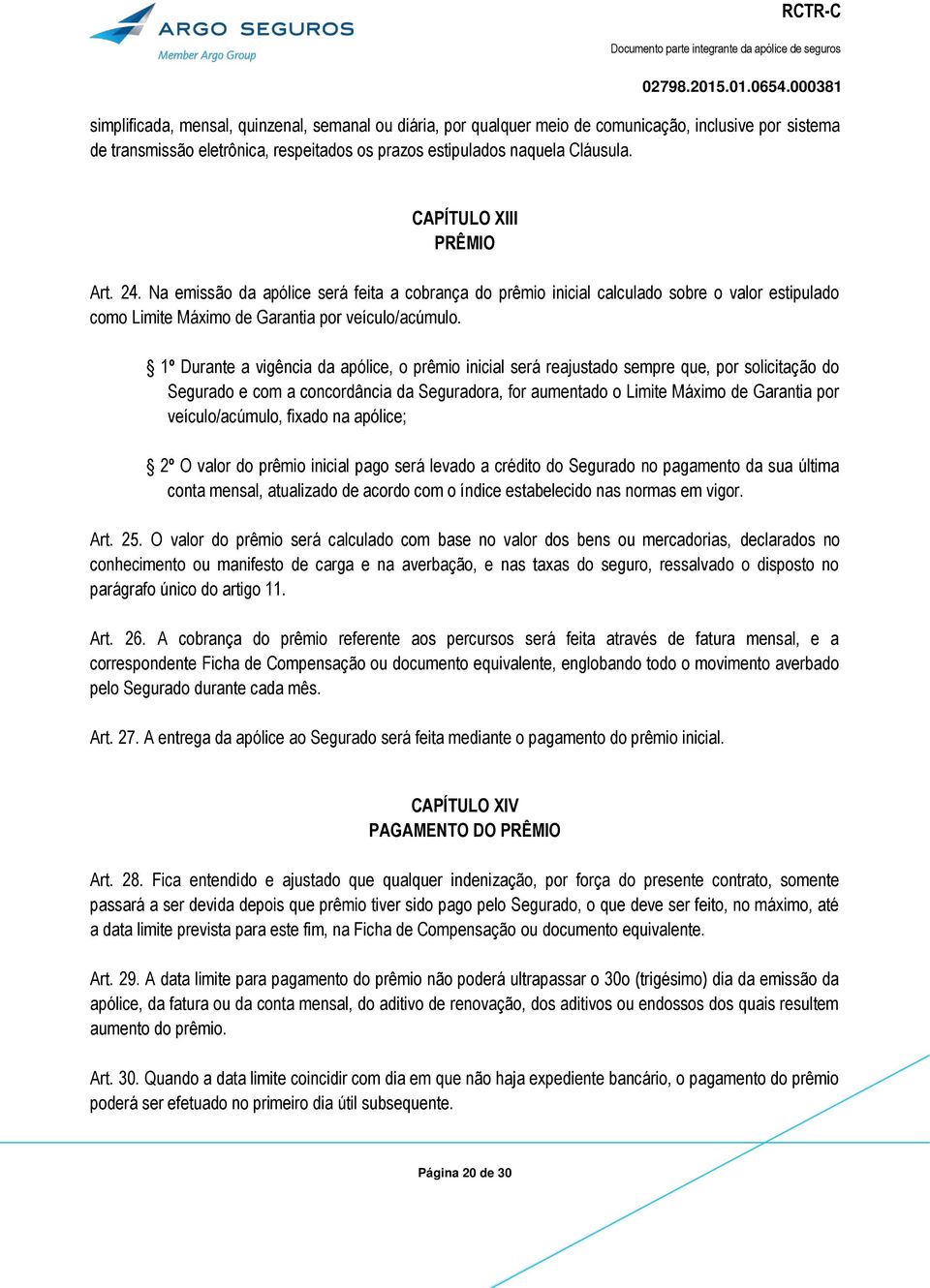 ARGO SEGUROS
Member Argo Group

RCTR-C
Documento parte integrante da apólice de seguros
02798.2015.01.0654.000381

simplificada, mensal, quinzenal, semanal ou diária, por qualquer meio de comunicação, inclusive por sistema de transmissão eletrônica, respeitados os prazos estipulados naquela Cláusula.

CAPÍTULO XIII
PRÊMIO

Art. 24. Na emissão da apólice será feita a cobrança do prêmio inicial calculado sobre o valor estipulado como Limite Máximo de Garantia por veículo/acúmulo.

§ 1º Durante a vigência da apólice, o prêmio inicial será reajustado sempre que, por solicitação do Segurado e com a concordância da Seguradora, for aumentado o Limite Máximo de Garantia por veículo/acúmulo, fixado na apólice;

§ 2º O valor do prêmio inicial pago será levado a crédito do Segurado no pagamento da sua última conta mensal, atualizado de acordo com o índice estabelecido nas normas em vigor.

Art. 25. O valor do prêmio será calculado com base no valor dos bens ou mercadorias, declarados no conhecimento ou manifesto de carga e na averbação, e nas taxas do seguro, ressalvado o disposto no parágrafo único do artigo 11.

Art. 26. A cobrança do prêmio referente aos percursos será feita através de fatura mensal, e a correspondente Ficha de Compensação ou documento equivalente, englobando todo o movimento averbado pelo Segurado durante cada mês.

Art. 27. A entrega da apólice ao Segurado será feita mediante o pagamento do prêmio inicial.

CAPÍTULO XIV
PAGAMENTO DO PRÊMIO

Art. 28. Fica entendido e ajustado que qualquer indenização, por força do presente contrato, somente passará a ser devida depois que prêmio tiver sido pago pelo Segurado, o que deve ser feito, no máximo, até a data limite prevista para este fim, na Ficha de Compensação ou documento equivalente.

Art. 29. A data limite para pagamento do prêmio não poderá ultrapassar o 30o (trigésimo) dia da emissão da apólice, da fatura ou da conta mensal, do aditivo de renovação, dos aditivos ou endossos dos quais resultem aumento do prêmio.

Art. 30. Quando a data limite coincidir com dia em que não haja expediente bancário, o pagamento do prêmio poderá ser efetuado no primeiro dia útil subsequente.

Página 20 de 30